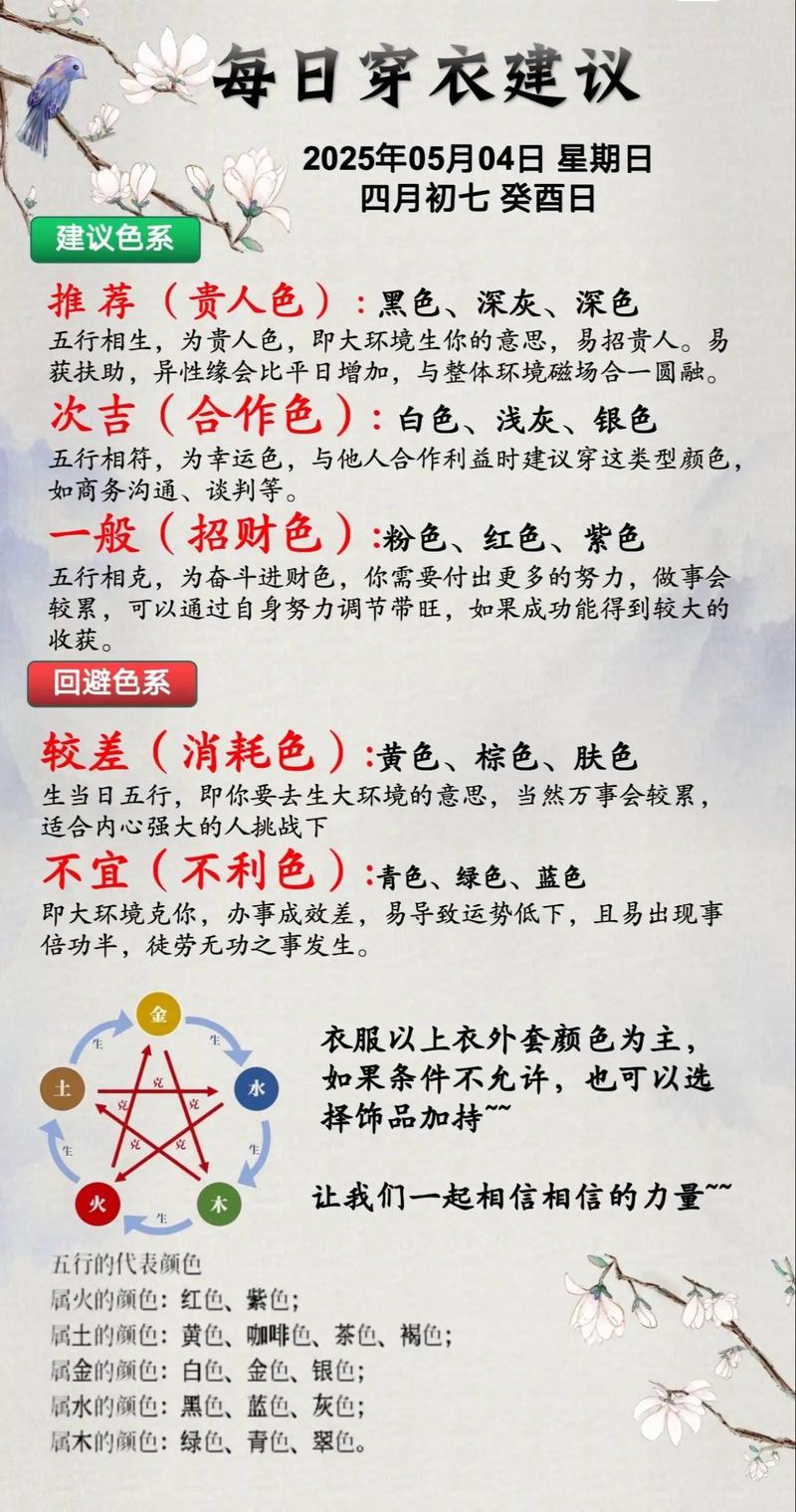 每日穿衣建议

2025年05月04日 星期日
四月初七 癸酉日

建议色系

推荐（贵人色）：黑色、深灰、深色

五行相生，为贵人色，即大环境生你的意思，易招贵人。易获扶助，异性缘会比平日增加，与整体环境磁场合一圆融。

次吉（合作色）：白色、浅灰、银色

五行相符，为幸运色，与他人合作利益时建议穿这类型颜色，如商务沟通、谈判等。

一般（招财色）：粉色、红色、紫色

五行相克，为奋斗进财色，你需要付出更多的努力，做事会较累，可以通过自身努力调节带旺，如果成功能得到较大的收获。

回避色系

较差（消耗色）：黄色、棕色、肤色

生当日五行，即你要去生大环境的意思，当然万事会较累，适合内心强大的人挑战下

不宜（不利色）：青色、绿色、蓝色

即大环境克你，办事成效差，易导致运势低下，且易出现事倍功半，徒劳无功之事发生。

金
水
木
火
土
生
生
生
生
生
克
克
克
克
克

衣服以上衣外套颜色为主，如果条件不允许，也可以选择饰品加持~~

让我们一起相信相信的力量~~

五行的代表颜色
属火的颜色：红色、紫色；
属土的颜色：黄色、咖啡色、茶色、褐色；
属金的颜色：白色、金色、银色；
属水的颜色：黑色、蓝色、灰色；
属木的颜色：绿色、青色、翠色。